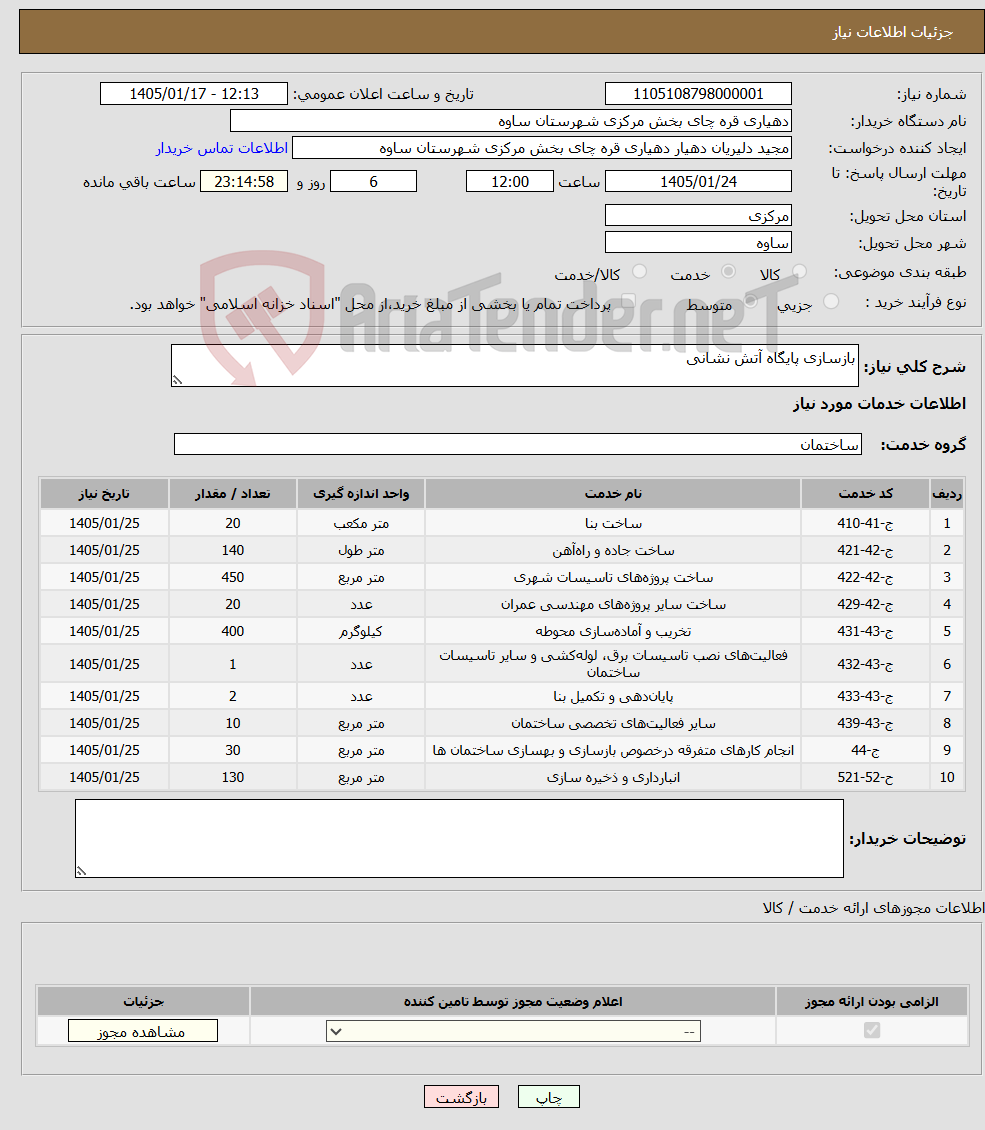 جزئیات اطلاعات نیاز

شماره نیاز: 1105108798000001
تاریخ و ساعت اعلان عمومی: 1405/01/17 - 12:13

نام دستگاه خریدار: دهیاری قره چای بخش مرکزی شهرستان ساوه

ایجاد کننده درخواست: مجید دلیریان دهیار دهیاری قره چای بخش مرکزی شهرستان ساوه
اطلاعات تماس خریدار

مهلت ارسال پاسخ: تا تاریخ: 1405/01/24 ساعت 12:00 6 روز و 23:14:58 ساعت باقی مانده

استان محل تحویل: مرکزی

شهر محل تحویل: ساوه

طبقه بندی موضوعی: کالا خدمت کالا/خدمت

نوع فرآیند خرید : جزیی متوسط پرداخت تمام یا بخشی از مبلغ خرید،از محل "اسناد خزانه اسلامی" خواهد بود.

AriaTender.neT

شرح کلی نیاز: بازسازی پایگاه آتش نشانی

اطلاعات خدمات مورد نیاز

گروه خدمت: ساختمان

| ردیف | کد خدمت | نام خدمت | واحد اندازه گیری | تعداد / مقدار | تاریخ نیاز |
|---|---|---|---|---|---|
| 1 | ج-41-410 | ساخت بنا | متر مکعب | 20 | 1405/01/25 |
| 2 | ج-42-421 | ساخت جاده و راه‌آهن | متر طول | 140 | 1405/01/25 |
| 3 | ج-42-422 | ساخت پروژه‌های تاسیسات شهری | متر مربع | 450 | 1405/01/25 |
| 4 | ج-42-429 | ساخت سایر پروژه‌های مهندسی عمران | عدد | 20 | 1405/01/25 |
| 5 | ج-43-431 | تخریب و آماده‌سازی محوطه | کیلوگرم | 400 | 1405/01/25 |
| 6 | ج-43-432 | فعالیت‌های نصب تاسیسات برق، لوله‌کشی و سایر تاسیسات ساختمان | عدد | 1 | 1405/01/25 |
| 7 | ج-43-433 | پایان‌دهی و تکمیل بنا | عدد | 2 | 1405/01/25 |
| 8 | ج-43-439 | سایر فعالیت‌های تخصصی ساختمان | متر مربع | 10 | 1405/01/25 |
| 9 | ج-44 | انجام کارهای متفرقه درخصوص بازسازی و بهسازی ساختمان ها | متر مربع | 30 | 1405/01/25 |
| 10 | ج-52-521 | انبارداری و ذخیره سازی | متر مربع | 130 | 1405/01/25 |

توضیحات خریدار:

اطلاعات مجوزهای ارائه خدمت / کالا

| الزامی بودن ارائه مجوز | اعلام وضعیت مجوز توسط تامین کننده | جزئیات |
|---|---|---|
|  | -- | مشاهده مجوز |

چاپ بازگشت